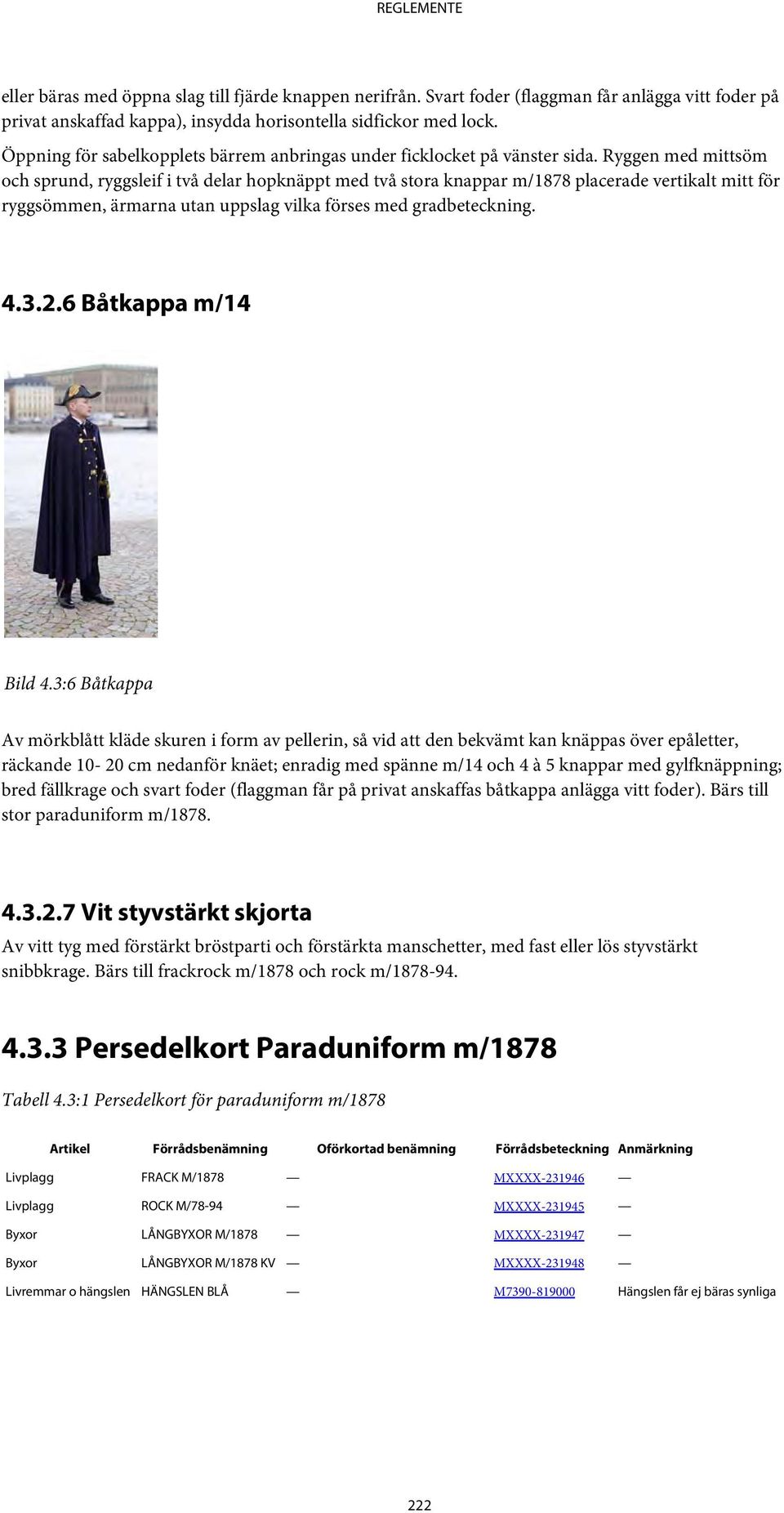 REGLEMENTE

eller bäras med öppna slag till fjärde knappen nerifrån. Svart foder (flaggman får anlägga vitt foder på privat anskaffad kappa), insydda horisontella sidfickor med lock.

Öppning för sabelkopplets bärrem anbringas under ficklocket på vänster sida. Ryggen med mittsöm och sprund, ryggsleif i två delar hopknäppt med två stora knappar m/1878 placerade vertikalt mitt för ryggsömmen, ärmarna utan uppslag vilka förses med gradbeteckning.

4.3.2.6 Båtkappa m/14

Bild 4.3:6 Båtkappa

Av mörkblått kläde skuren i form av pellerin, så vid att den bekvämt kan knäppas över epåletter, räckande 10- 20 cm nedanför knäet; enradig med spänne m/14 och 4 à 5 knappar med gylfknäppning; bred fällkrage och svart foder (flaggman får på privat anskaffas båtkappa anlägga vitt foder). Bärs till stor paraduniform m/1878.

4.3.2.7 Vit styvstärkt skjorta

Av vitt tyg med förstärkt bröstparti och förstärkta manschetter, med fast eller lös styvstärkt snibbkrage. Bärs till frackrock m/1878 och rock m/1878-94.

4.3.3 Persedelkort Paraduniform m/1878

Tabell 4.3:1 Persedelkort för paraduniform m/1878

| Artikel | Förrådsbenämning | Oförkortad benämning | Förrådsbeteckning | Anmärkning |
|---|---|---|---|---|
| Livplagg | FRACK M/1878 | — | MXXXX-231946 | — |
| Livplagg | ROCK M/78-94 | — | MXXXX-231945 | — |
| Byxor | LÅNGBYXOR M/1878 | — | MXXXX-231947 | — |
| Byxor | LÅNGBYXOR M/1878 KV | — | MXXXX-231948 | — |
| Livremmar o hängslen | HÄNGSLEN BLÅ | — | M7390-819000 | Hängslen får ej bäras synliga |

222